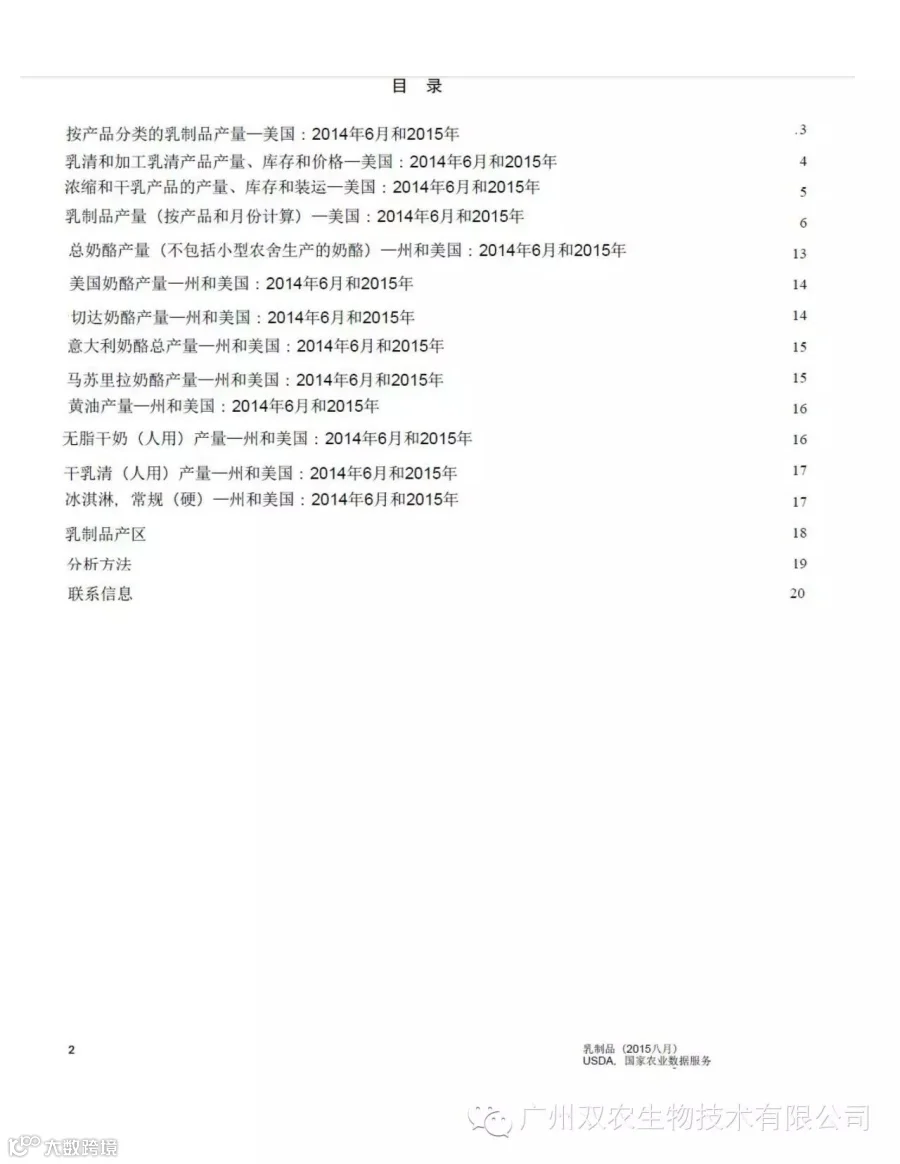 目 录

按产品分类的乳制品产量—美国：2014年6月和2015年 .3

乳清和加工乳清产品产量、库存和价格—美国：2014年6月和2015年 4

浓缩和干乳产品的产量、库存和装运—美国：2014年6月和2015年 5

乳制品产量（按产品和月份计算）—美国：2014年6月和2015年 6

总奶酪产量（不包括小型农舍生产的奶酪）—州和美国：2014年6月和2015年 13

美国奶酪产量—州和美国：2014年6月和2015年 14

切达奶酪产量—州和美国：2014年6月和2015年 14

意大利奶酪总产量—州和美国：2014年6月和2015年 15

马苏里拉奶酪产量—州和美国：2014年6月和2015年 15

黄油产量—州和美国：2014年6月和2015年 16

无脂干奶（人用）产量—州和美国：2014年6月和2015年 16

干乳清（人用）产量—州和美国：2014年6月和2015年 17

冰淇淋，常规（硬）—州和美国：2014年6月和2015年 17

乳制品产区 18

分析方法 19

联系信息 20

2

乳制品（2015八月）
USDA，国家农业数据服务

广州双农生物技术有限公司

大数跨境